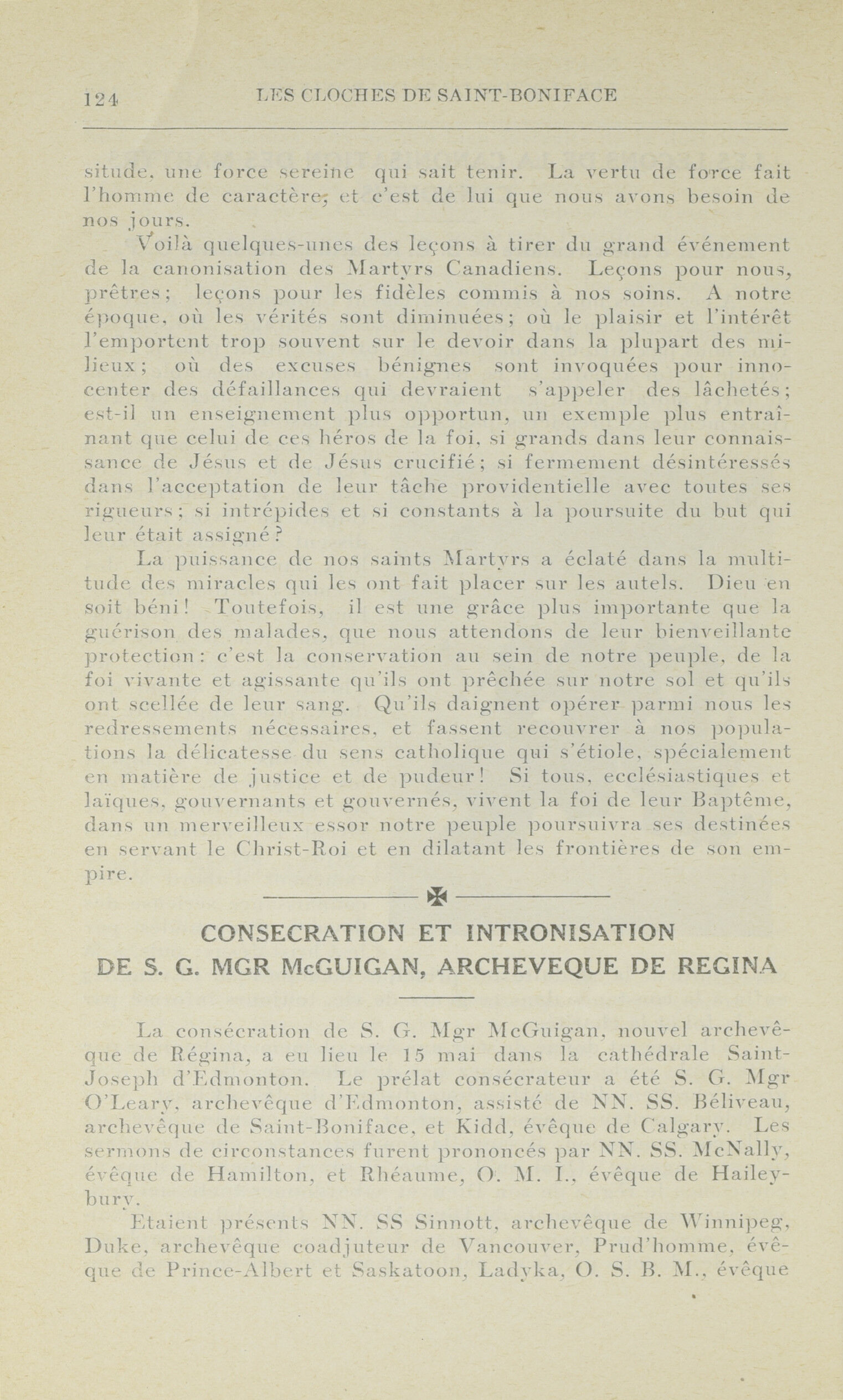 124 LES CLOCHES DE SAINT-BONIFACE

situde, une force sereine qui sait tenir. La vertu de force fait l'homme de caractère; et c'est de lui que nous avons besoin de nos jours.

Voilà quelques-unes des leçons à tirer du grand événement de la canonisation des Martyrs Canadiens. Leçons pour nous, prêtres; leçons pour les fidèles commis à nos soins. A notre époque, où les vérités sont diminuées; où le plaisir et l'intérêt l'emportent trop souvent sur le devoir dans la plupart des milieux; où des excuses bénignes sont invoquées pour innocenter des défaillances qui devraient s'appeler des lâchetés; est-il un enseignement plus opportun, un exemple plus entraînant que celui de ces héros de la foi, si grands dans leur connaissance de Jésus et de Jésus crucifié; si fermement désintéressés dans l'acceptation de leur tâche providentielle avec toutes ses rigueurs; si intrépides et si constants à la poursuite du but qui leur était assigné?

La puissance de nos saints Martyrs a éclaté dans la multitude des miracles qui les ont fait placer sur les autels. Dieu en soit béni! Toutefois, il est une grâce plus importante que la guérison des malades, que nous attendons de leur bienveillante protection: c'est la conservation au sein de notre peuple, de la foi vivante et agissante qu'ils ont prêchée sur notre sol et qu'ils ont scellée de leur sang. Qu'ils daignent opérer parmi nous les redressements nécessaires, et fassent recouvrer à nos populations la délicatesse du sens catholique qui s'étiole, spécialement en matière de justice et de pudeur! Si tous, ecclésiastiques et laïques, gouvernants et gouvernés, vivent la foi de leur Baptême, dans un merveilleux essor notre peuple poursuivra ses destinées en servant le Christ-Roi et en dilatant les frontières de son empire.

CONSECRATION ET INTRONISATION
DE S. G. MGR McGUIGAN, ARCHEVEQUE DE REGINA

La consécration de S. G. Mgr McGuigan, nouvel archevêque de Régina, a eu lieu le 15 mai dans la cathédrale Saint-Joseph d'Edmonton. Le prélat consécrateur a été S. G. Mgr O'Leary, archevêque d'Edmonton, assisté de NN. SS. Béliveau, archevêque de Saint-Boniface, et Kidd, évêque de Calgary. Les sermons de circonstances furent prononcés par NN. SS. McNally, évêque de Hamilton, et Rhéaume, O. M. I., évêque de Haileybury.

Etaient présents NN. SS Sinnott, archevêque de Winnipeg, Duke, archevêque coadjuteur de Vancouver, Prud'homme, évêque de Prince-Albert et Saskatoon, Ladyka, O. S. B. M., évêque